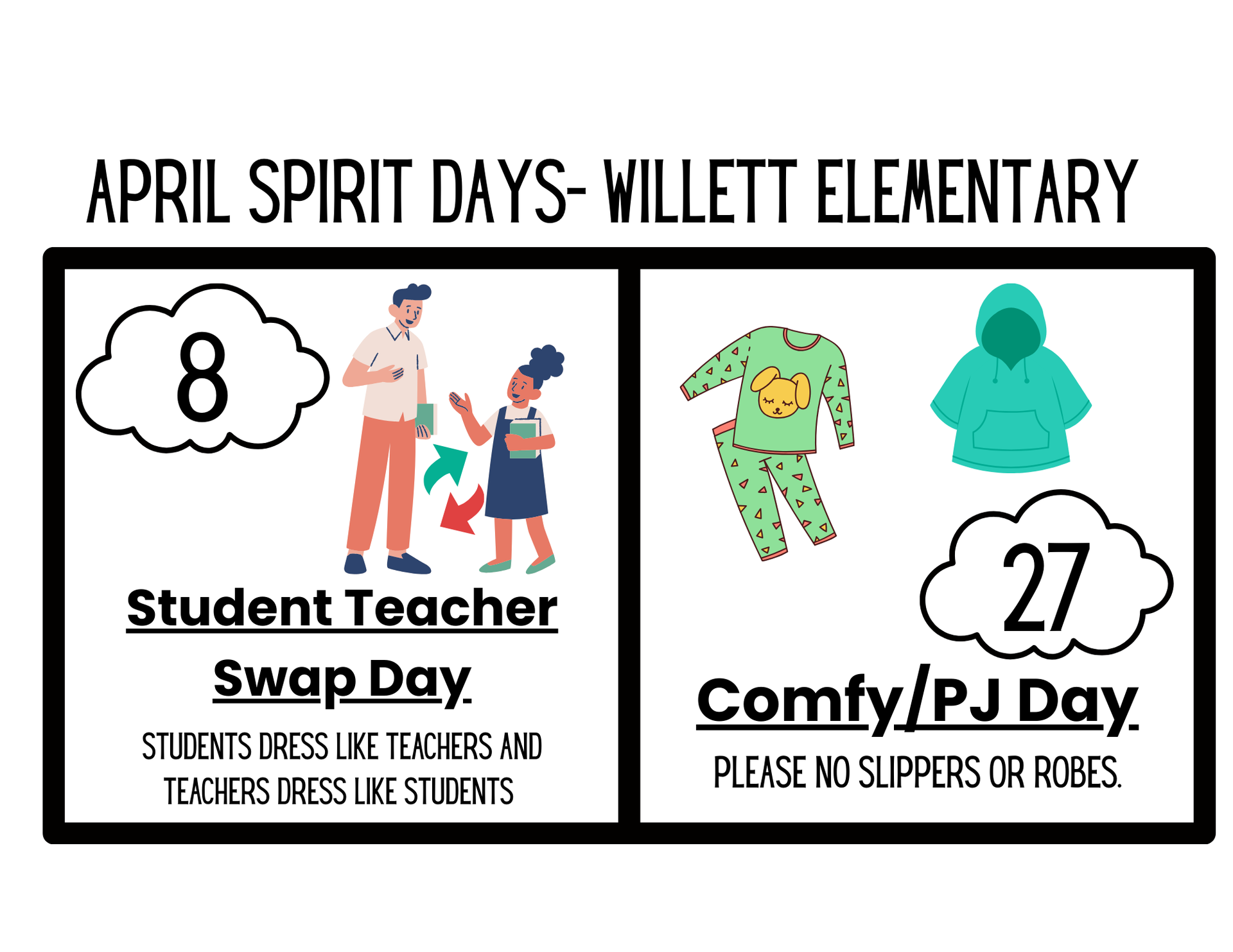 APRIL SPIRIT DAYS- WILLETT ELEMENTARY

8

Student Teacher Swap Day

STUDENTS DRESS LIKE TEACHERS AND TEACHERS DRESS LIKE STUDENTS

27

Comfy/PJ Day

PLEASE NO SLIPPERS OR ROBES.